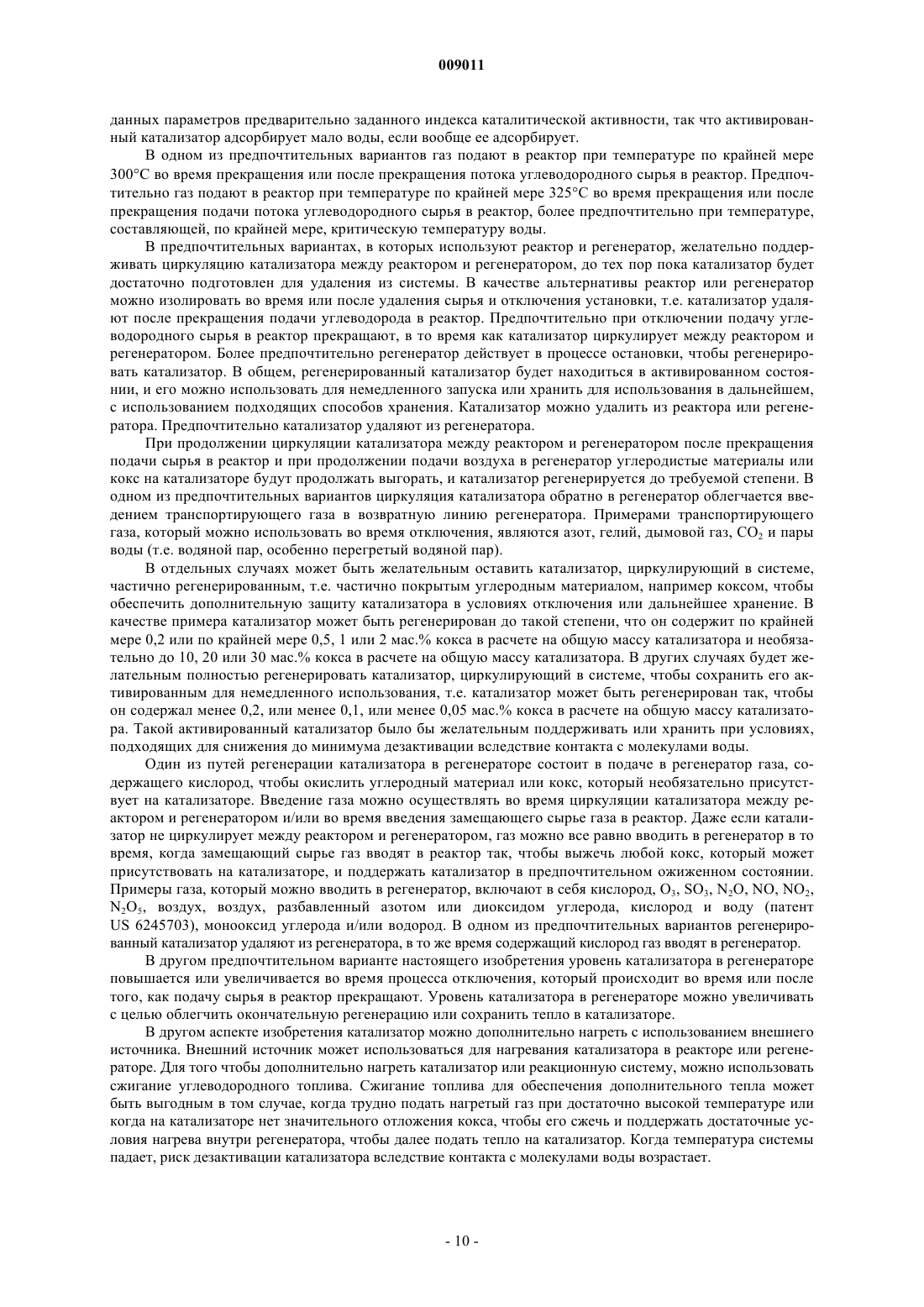 009011

данных параметров предварительно заданного индекса каталитической активности, так что активированный катализатор адсорбирует мало воды, если вообще ее адсорбирует.

В одном из предпочтительных вариантов газ подают в реактор при температуре по крайней мере 300°C во время прекращения или после прекращения потока углеводородного сырья в реактор. Предпочтительно газ подают в реактор при температуре по крайней мере 325°C во время прекращения или после прекращения подачи потока углеводородного сырья в реактор, более предпочтительно при температуре, составляющей, по крайней мере, критическую температуру воды.

В предпочтительных вариантах, в которых используют реактор и регенератор, желательно поддерживать циркуляцию катализатора между реактором и регенератором, до тех пор пока катализатор будет достаточно подготовлен для удаления из системы. В качестве альтернативы реактор или регенератор можно изолировать во время или после удаления сырья и отключения установки, т.е. катализатор удаляют после прекращения подачи углеводорода в реактор. Предпочтительно при отключении подачу углеводородного сырья в реактор прекращают, в то время как катализатор циркулирует между реактором и регенератором. Более предпочтительно регенератор действует в процессе остановки, чтобы регенерировать катализатор. В общем, регенерированный катализатор будет находиться в активированном состоянии, и его можно использовать для немедленного запуска или хранить для использования в дальнейшем, с использованием подходящих способов хранения. Катализатор можно удалить из реактора или регенератора. Предпочтительно катализатор удаляют из регенератора.

При продолжении циркуляции катализатора между реактором и регенератором после прекращения подачи сырья в реактор и при продолжении подачи воздуха в регенератор углеродистые материалы или кокс на катализаторе будут продолжать выгорать, и катализатор регенерируется до требуемой степени. В одном из предпочтительных вариантов циркуляция катализатора обратно в регенератор облегчается введением транспортирующего газа в возвратную линию регенератора. Примерами транспортирующего газа, который можно использовать во время отключения, являются азот, гелий, дымовой газ, $CO_2$ и пары воды (т.е. водяной пар, особенно перегретый водяной пар).

В отдельных случаях может быть желательным оставить катализатор, циркулирующий в системе, частично регенерированным, т.е. частично покрытым углеродным материалом, например коксом, чтобы обеспечить дополнительную защиту катализатора в условиях отключения или дальнейшее хранение. В качестве примера катализатор может быть регенерирован до такой степени, что он содержит по крайней мере 0,2 или по крайней мере 0,5, 1 или 2 мас.% кокса в расчете на общую массу катализатора и необязательно до 10, 20 или 30 мас.% кокса в расчете на общую массу катализатора. В других случаях будет желательным полностью регенерировать катализатор, циркулирующий в системе, чтобы сохранить его активированным для немедленного использования, т.е. катализатор может быть регенерирован так, чтобы он содержал менее 0,2, или менее 0,1, или менее 0,05 мас.% кокса в расчете на общую массу катализатора. Такой активированный катализатор было бы желательным поддерживать или хранить при условиях, подходящих для снижения до минимума дезактивации вследствие контакта с молекулами воды.

Один из путей регенерации катализатора в регенераторе состоит в подаче в регенератор газа, содержащего кислород, чтобы окислить углеродный материал или кокс, который необязательно присутствует на катализаторе. Введение газа можно осуществлять во время циркуляции катализатора между реактором и регенератором и/или во время введения замещающего сырье газа в реактор. Даже если катализатор не циркулирует между реактором и регенератором, газ можно все равно вводить в регенератор в то время, когда замещающий сырье газ вводят в реактор так, чтобы выжечь любой кокс, который может присутствовать на катализаторе, и поддержать катализатор в предпочтительном ожиженном состоянии. Примеры газа, который можно вводить в регенератор, включают в себя кислород, $O_3$, $SO_3$, $N_2O$, NO, $NO_2$, $N_2O_5$, воздух, воздух, разбавленный азотом или диоксидом углерода, кислород и воду (патент US 6245703), монооксид углерода и/или водород. В одном из предпочтительных вариантов регенерированный катализатор удаляют из регенератора, в то же время содержащий кислород газ вводят в регенератор.

В другом предпочтительном варианте настоящего изобретения уровень катализатора в регенераторе повышается или увеличивается во время процесса отключения, который происходит во время или после того, как подачу сырья в реактор прекращают. Уровень катализатора в регенераторе можно увеличивать с целью облегчить окончательную регенерацию или сохранить тепло в катализаторе.

В другом аспекте изобретения катализатор можно дополнительно нагреть с использованием внешнего источника. Внешний источник может использоваться для нагревания катализатора в реакторе или регенераторе. Для того чтобы дополнительно нагреть катализатор или реакционную систему, можно использовать сжигание углеводородного топлива. Сжигание топлива для обеспечения дополнительного тепла может быть выгодным в том случае, когда трудно подать нагретый газ при достаточно высокой температуре или когда на катализаторе нет значительного отложения кокса, чтобы его сжечь и поддержать достаточные условия нагрева внутри регенератора, чтобы далее подать тепло на катализатор. Когда температура системы падает, риск дезактивации катализатора вследствие контакта с молекулами воды возрастает.

- 10 -